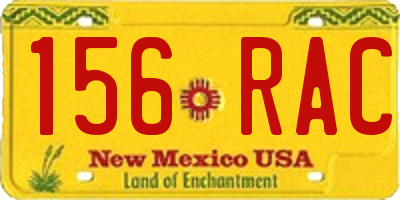 156 RAC

New Mexico USA
Land of Enchantment